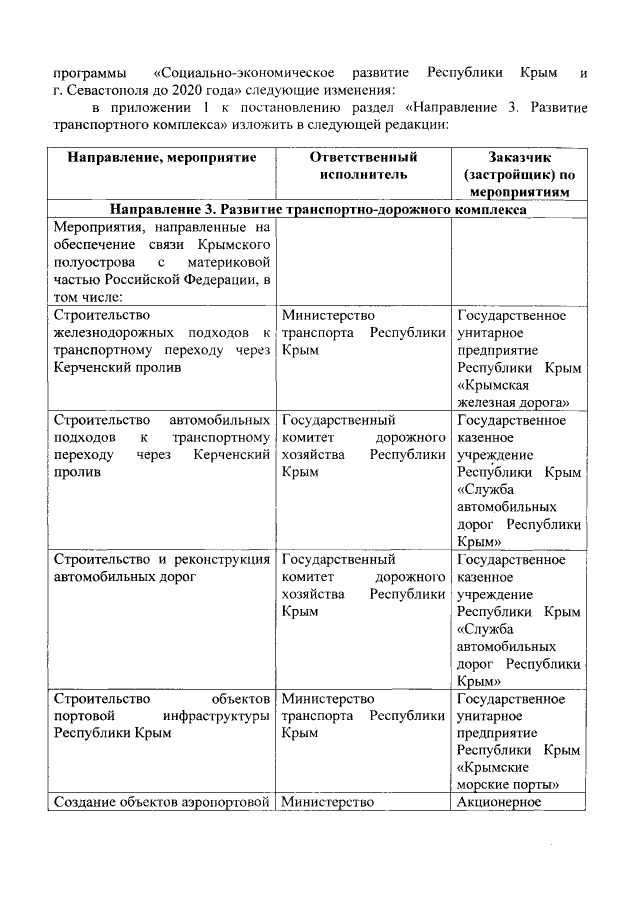 программы «Социально-экономическое развитие Республики Крым и г. Севастополя до 2020 года» следующие изменения:

в приложении 1 к постановлению раздел «Направление 3. Развитие транспортного комплекса» изложить в следующей редакции:

| Направление, мероприятие | Ответственный исполнитель | Заказчик (застройщик) по мероприятиям |
|---|---|---|
| Направление 3. Развитие транспортно-дорожного комплекса | | |
| Мероприятия, направленные на обеспечение связи Крымского полуострова с материковой частью Российской Федерации, в том числе: | | |
| Строительство железнодорожных подходов к транспортному переходу через Керченский пролив | Министерство транспорта Республики Крым | Государственное унитарное предприятие Республики Крым «Крымская железная дорога» |
| Строительство автомобильных подходов к транспортному переходу через Керченский пролив | Государственный комитет дорожного хозяйства Республики Крым | Государственное казенное учреждение Республики Крым «Служба автомобильных дорог Республики Крым» |
| Строительство и реконструкция автомобильных дорог | Государственный комитет дорожного хозяйства Республики Крым | Государственное казенное учреждение Республики Крым «Служба автомобильных дорог Республики Крым» |
| Строительство объектов портовой инфраструктуры Республики Крым | Министерство транспорта Республики Крым | Государственное унитарное предприятие Республики Крым «Крымские морские порты» |
| Создание объектов аэропортовой | Министерство | Акционерное |